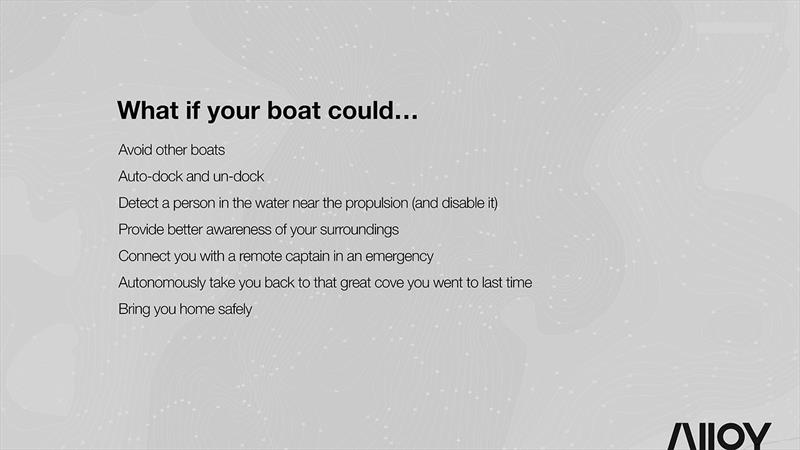 What if your boat could…

Avoid other boats

Auto-dock and un-dock

Detect a person in the water near the propulsion (and disable it)

Provide better awareness of your surroundings

Connect you with a remote captain in an emergency

Autonomously take you back to that great cove you went to last time

Bring you home safely

ALLOY